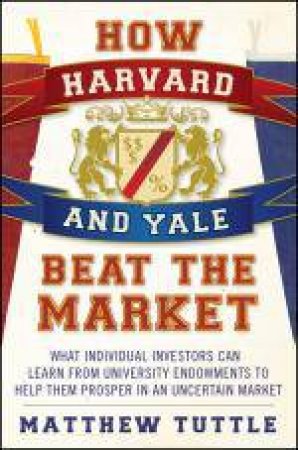 HOW
HARVARD
AND YALE
BEAT THE
MARKET

WHAT INDIVIDUAL INVESTORS CAN LEARN FROM UNIVERSITY ENDOWMENTS TO HELP THEM PROSPER IN AN UNCERTAIN MARKET

MATTHEW TUTTLE